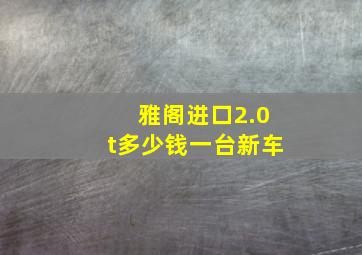 雅阁进口2.0t多少钱一台新车